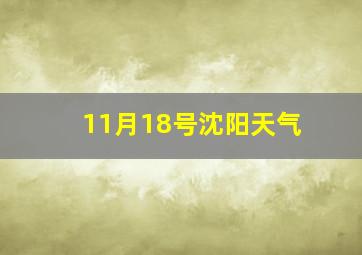 11月18号沈阳天气